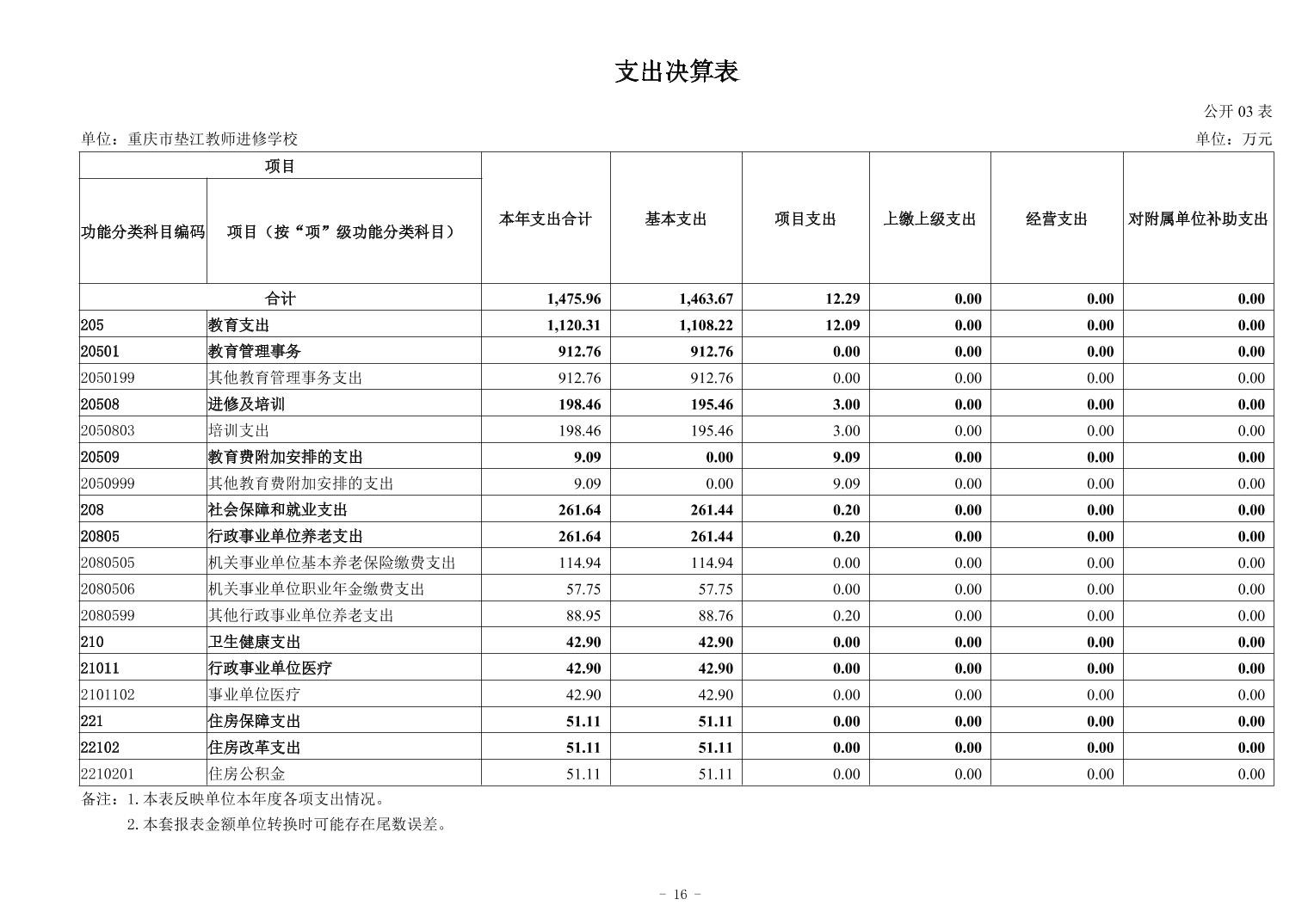 支出决算表

公开 03 表

单位：重庆市垫江教师进修学校

单位：万元

| 项目 | | 本年支出合计 | 基本支出 | 项目支出 | 上缴上级支出 | 经营支出 | 对附属单位补助支出 |
|---|---|---|---|---|---|---|---|
| 功能分类科目编码 | 项目（按“项”级功能分类科目） | | | | | | |
| 合计 | | 1,475.96 | 1,463.67 | 12.29 | 0.00 | 0.00 | 0.00 |
| 205 | 教育支出 | 1,120.31 | 1,108.22 | 12.09 | 0.00 | 0.00 | 0.00 |
| 20501 | 教育管理事务 | 912.76 | 912.76 | 0.00 | 0.00 | 0.00 | 0.00 |
| 2050199 | 其他教育管理事务支出 | 912.76 | 912.76 | 0.00 | 0.00 | 0.00 | 0.00 |
| 20508 | 进修及培训 | 198.46 | 195.46 | 3.00 | 0.00 | 0.00 | 0.00 |
| 2050803 | 培训支出 | 198.46 | 195.46 | 3.00 | 0.00 | 0.00 | 0.00 |
| 20509 | 教育费附加安排的支出 | 9.09 | 0.00 | 9.09 | 0.00 | 0.00 | 0.00 |
| 2050999 | 其他教育费附加安排的支出 | 9.09 | 0.00 | 9.09 | 0.00 | 0.00 | 0.00 |
| 208 | 社会保障和就业支出 | 261.64 | 261.44 | 0.20 | 0.00 | 0.00 | 0.00 |
| 20805 | 行政事业单位养老支出 | 261.64 | 261.44 | 0.20 | 0.00 | 0.00 | 0.00 |
| 2080505 | 机关事业单位基本养老保险缴费支出 | 114.94 | 114.94 | 0.00 | 0.00 | 0.00 | 0.00 |
| 2080506 | 机关事业单位职业年金缴费支出 | 57.75 | 57.75 | 0.00 | 0.00 | 0.00 | 0.00 |
| 2080599 | 其他行政事业单位养老支出 | 88.95 | 88.76 | 0.20 | 0.00 | 0.00 | 0.00 |
| 210 | 卫生健康支出 | 42.90 | 42.90 | 0.00 | 0.00 | 0.00 | 0.00 |
| 21011 | 行政事业单位医疗 | 42.90 | 42.90 | 0.00 | 0.00 | 0.00 | 0.00 |
| 2101102 | 事业单位医疗 | 42.90 | 42.90 | 0.00 | 0.00 | 0.00 | 0.00 |
| 221 | 住房保障支出 | 51.11 | 51.11 | 0.00 | 0.00 | 0.00 | 0.00 |
| 22102 | 住房改革支出 | 51.11 | 51.11 | 0.00 | 0.00 | 0.00 | 0.00 |
| 2210201 | 住房公积金 | 51.11 | 51.11 | 0.00 | 0.00 | 0.00 | 0.00 |

备注：1.本表反映单位本年度各项支出情况。
2.本套报表金额单位转换时可能存在尾数误差。

- 16 -